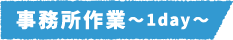 事務所作業～1day～